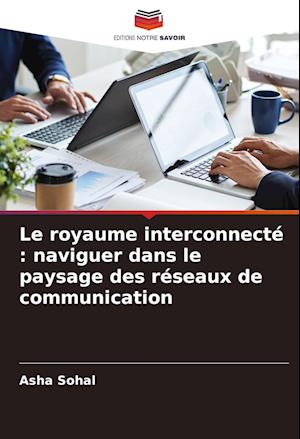 EDITIONS NOTRE SAVOIR

Le royaume interconnecté : naviguer dans le paysage des réseaux de communication

Asha Sohal